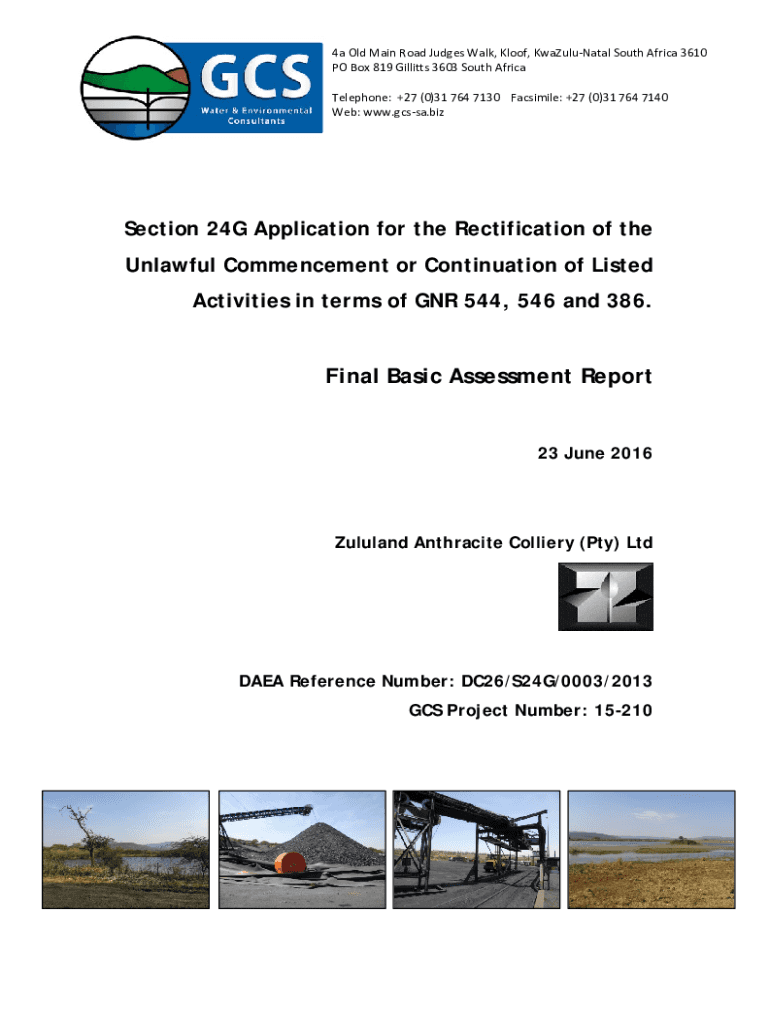 GCS
Water & Environmental Consultants

4a Old Main Road Judges Walk, Kloof, KwaZulu-Natal South Africa 3610
PO Box 819 Gillitts 3603 South Africa

Telephone: +27 (0)31 764 7130 Facsimile: +27 (0)31 764 7140
Web: www.gcs-sa.biz

Section 24G Application for the Rectification of the Unlawful Commencement or Continuation of Listed Activities in terms of GNR 544, 546 and 386.

Final Basic Assessment Report

23 June 2016

Zululand Anthracite Colliery (Pty) Ltd

DAEA Reference Number: DC26/S24G/0003/2013
GCS Project Number: 15-210